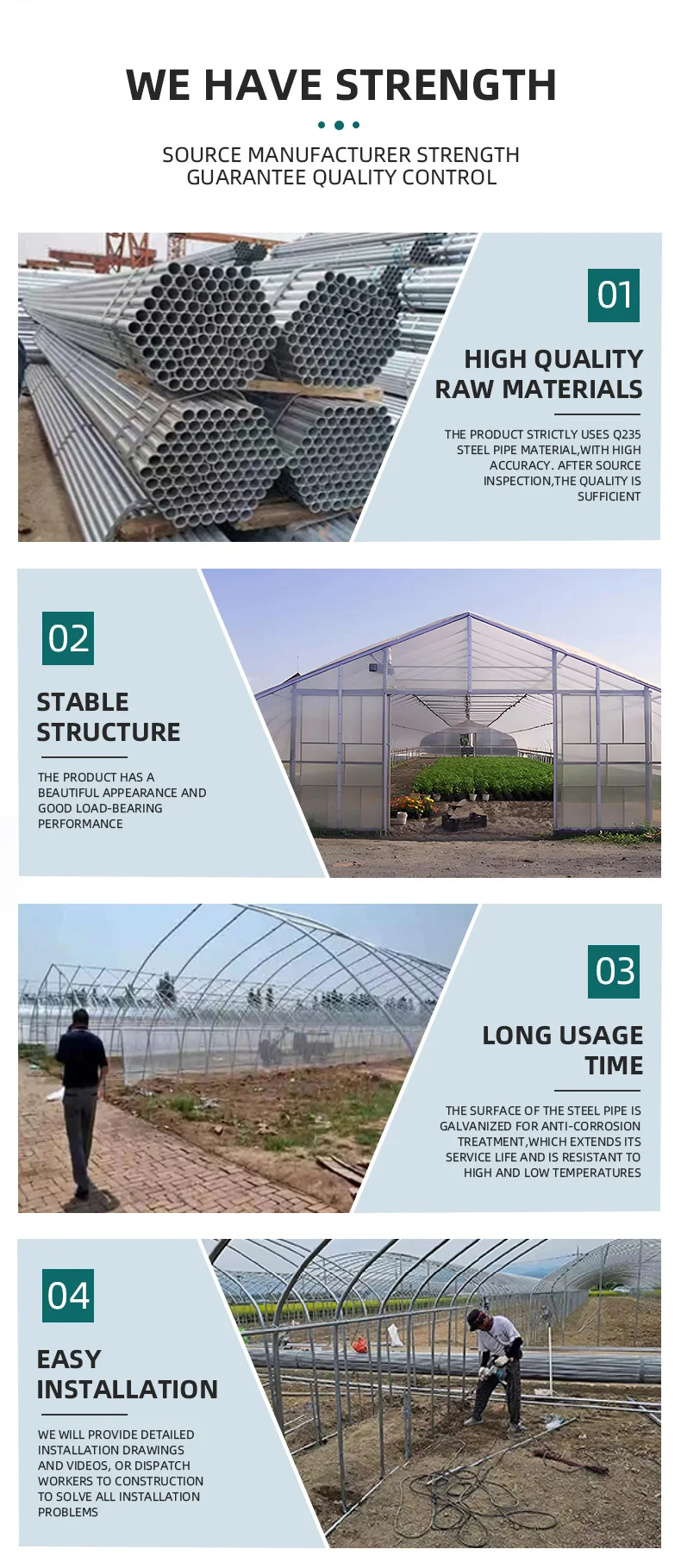 WE HAVE STRENGTH

SOURCE MANUFACTURER STRENGTH
GUARANTEE QUALITY CONTROL

01

HIGH QUALITY
RAW MATERIALS

THE PRODUCT STRICTLY USES Q235 STEEL PIPE MATERIAL,WITH HIGH ACCURACY. AFTER SOURCE INSPECTION,THE QUALITY IS SUFFICIENT

02

STABLE
STRUCTURE

THE PRODUCT HAS A BEAUTIFUL APPEARANCE AND GOOD LOAD-BEARING PERFORMANCE

03

LONG USAGE
TIME

THE SURFACE OF THE STEEL PIPE IS GALVANIZED FOR ANTI-CORROSION TREATMENT,WHICH EXTENDS ITS SERVICE LIFE AND IS RESISTANT TO HIGH AND LOW TEMPERATURES

04

EASY
INSTALLATION

WE WILL PROVIDE DETAILED INSTALLATION DRAWINGS AND VIDEOS, OR DISPATCH WORKERS TO CONSTRUCTION TO SOLVE ALL INSTALLATION PROBLEMS